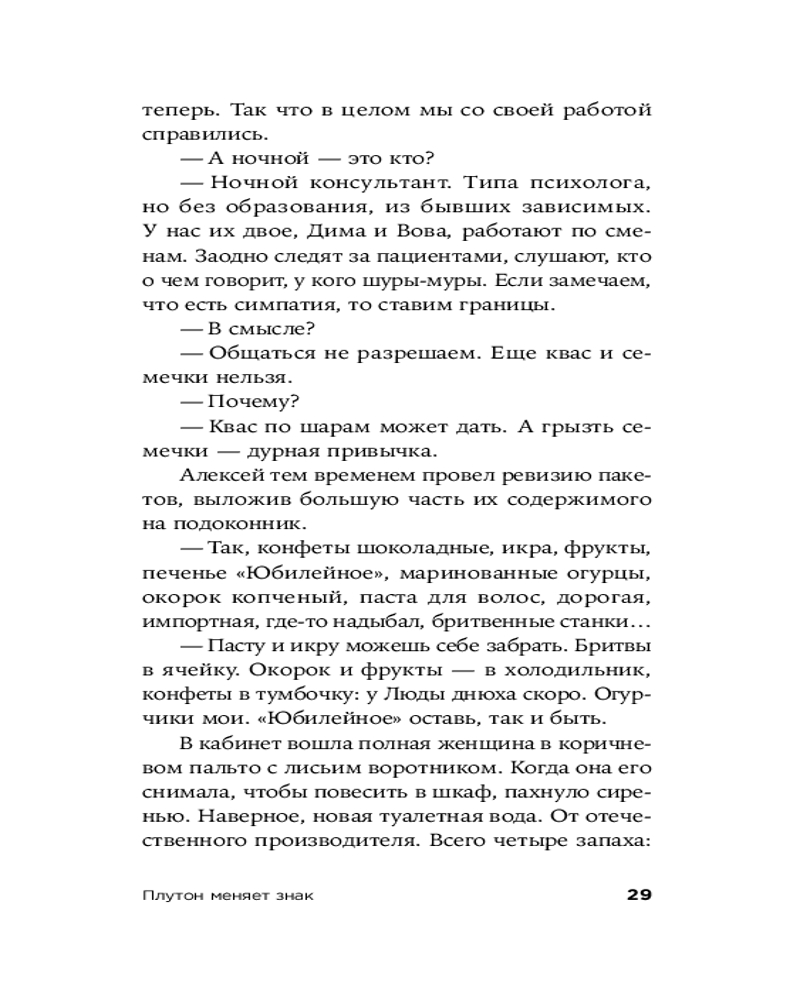 теперь. Так что в целом мы со своей работой справились.

— А ночной — это кто?

— Ночной консультант. Типа психолога, но без образования, из бывших зависимых. У нас их двое, Дима и Вова, работают по сменам. Заодно следят за пациентами, слушают, кто о чем говорит, у кого шуры-муры. Если замечаем, что есть симпатия, то ставим границы.

— В смысле?

— Общаться не разрешаем. Еще квас и семечки нельзя.

— Почему?

— Квас по шарам может дать. А грызть семечки — дурная привычка.

Алексей тем временем провел ревизию пакетов, выложив большую часть их содержимого на подоконник.

— Так, конфеты шоколадные, икра, фрукты, печенье «Юбилейное», маринованные огурцы, окорок копченый, паста для волос, дорогая, импортная, где-то надыбал, бритвенные станки…

— Пасту и икру можешь себе забрать. Бритвы в ячейку. Окорок и фрукты — в холодильник, конфеты в тумбочку: у Люды днюха скоро. Огурчики мои. «Юбилейное» оставь, так и быть.

В кабинет вошла полная женщина в коричневом пальто с лисьим воротником. Когда она его снимала, чтобы повесить в шкаф, пахнуло сиренью. Наверное, новая туалетная вода. От отечественного производителя. Всего четыре запаха:

Плутон меняет знак 29